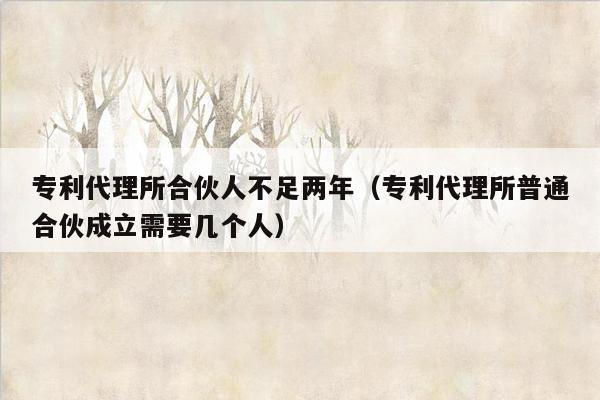 专利代理所合伙人不足两年（专利代理所普通合伙成立需要几个人）